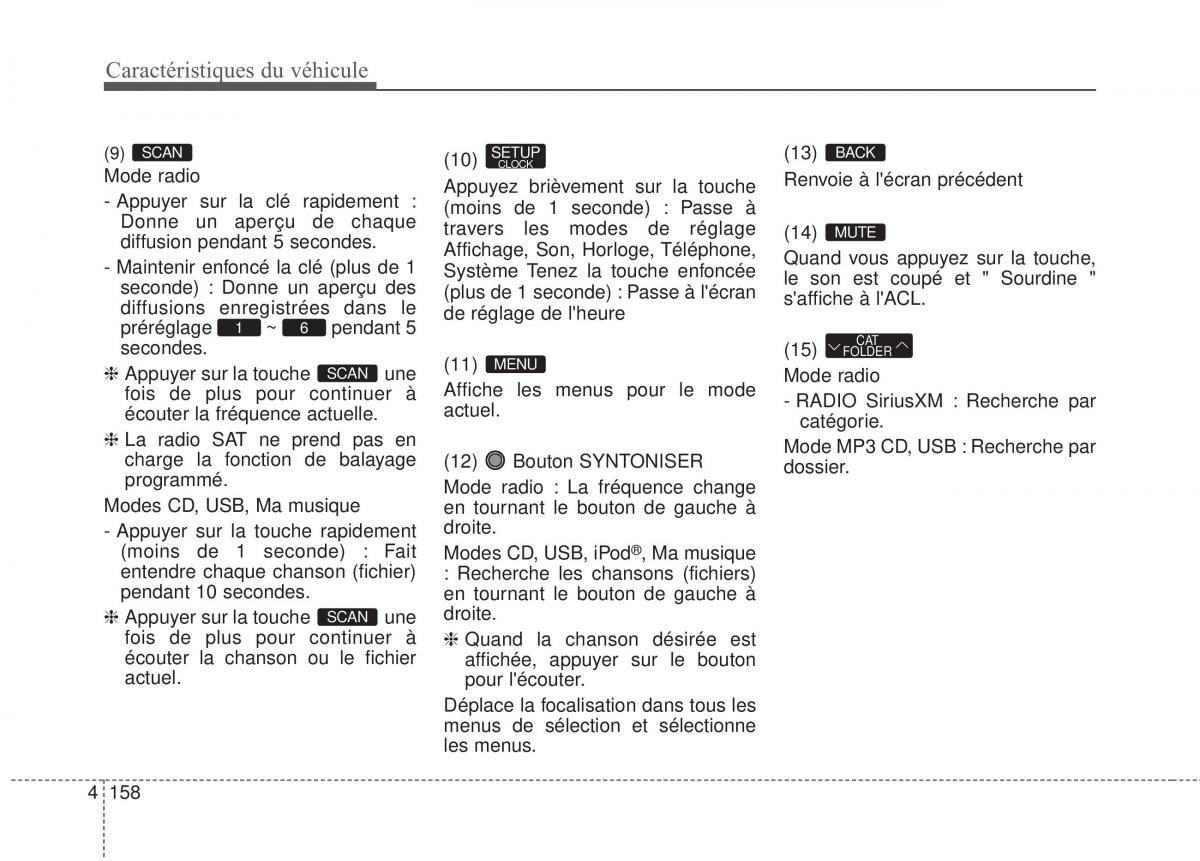 Caractéristiques du véhicule

(9) SCAN

Mode radio

- Appuyer sur la clé rapidement : Donne un aperçu de chaque diffusion pendant 5 secondes.

- Maintenir enfoncé la clé (plus de 1 seconde) : Donne un aperçu des diffusions enregistrées dans le préréglage 1 ~ 6 pendant 5 secondes.

❈ Appuyer sur la touche SCAN une fois de plus pour continuer à écouter la fréquence actuelle.

❈ La radio SAT ne prend pas en charge la fonction de balayage programmé.

Modes CD, USB, Ma musique

- Appuyer sur la touche rapidement (moins de 1 seconde) : Fait entendre chaque chanson (fichier) pendant 10 secondes.

❈ Appuyer sur la touche SCAN une fois de plus pour continuer à écouter la chanson ou le fichier actuel.

(10) SETUP CLOCK

Appuyez brièvement sur la touche (moins de 1 seconde) : Passe à travers les modes de réglage Affichage, Son, Horloge, Téléphone, Système Tenez la touche enfoncée (plus de 1 seconde) : Passe à l'écran de réglage de l'heure

(11) MENU

Affiche les menus pour le mode actuel.

(12) Bouton SYNTONISER

Mode radio : La fréquence change en tournant le bouton de gauche à droite.

Modes CD, USB, iPod®, Ma musique : Recherche les chansons (fichiers) en tournant le bouton de gauche à droite.

❈ Quand la chanson désirée est affichée, appuyer sur le bouton pour l'écouter.

Déplace la focalisation dans tous les menus de sélection et sélectionne les menus.

(13) BACK

Renvoie à l'écran précédent

(14) MUTE

Quand vous appuyez sur la touche, le son est coupé et " Sourdine " s'affiche à l'ACL.

(15) CAT FOLDER

Mode radio

- RADIO SiriusXM : Recherche par catégorie.

Mode MP3 CD, USB : Recherche par dossier.

4 158